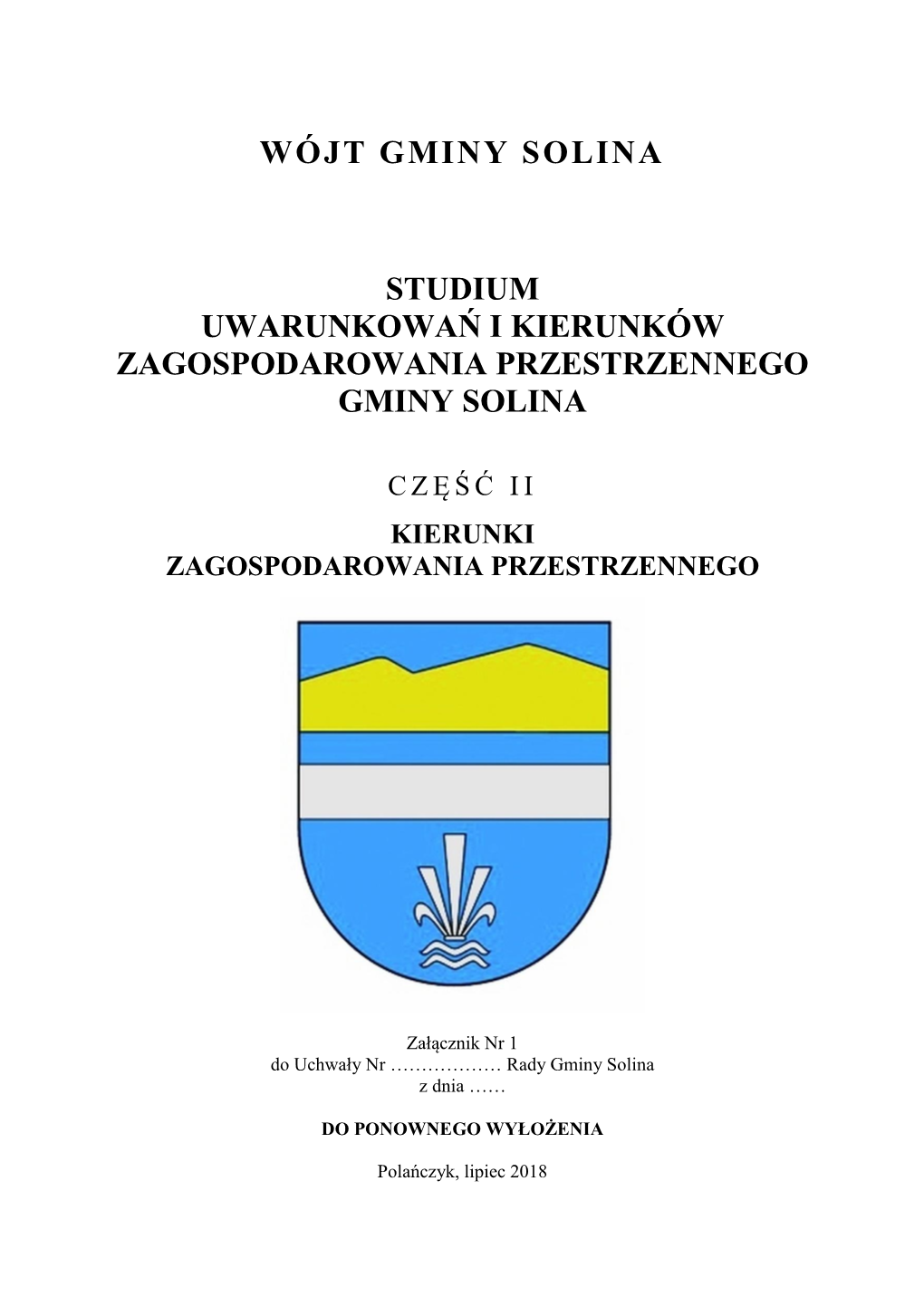 WÓJT GMINY SOLINA

STUDIUM
UWARUNKOWAŃ I KIERUNKÓW
ZAGOSPODAROWANIA PRZESTRZENNEGO
GMINY SOLINA

CZĘŚĆ II

KIERUNKI
ZAGOSPODAROWANIA PRZESTRZENNEGO

Załącznik Nr 1
do Uchwały Nr ……………… Rady Gminy Solina
z dnia ……

DO PONOWNEGO WYŁOŻENIA

Polańczyk, lipiec 2018